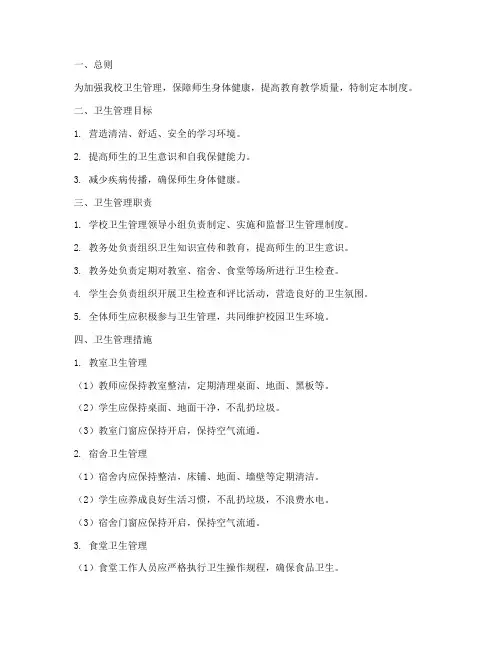 一、总则

为加强我校卫生管理，保障师生身体健康，提高教育教学质量，特制定本制度。

二、卫生管理目标

1. 营造清洁、舒适、安全的学习环境。

2. 提高师生的卫生意识和自我保健能力。

3. 减少疾病传播，确保师生身体健康。

三、卫生管理职责

1. 学校卫生管理领导小组负责制定、实施和监督卫生管理制度。

2. 教务处负责组织卫生知识宣传和教育，提高师生的卫生意识。

3. 教务处负责定期对教室、宿舍、食堂等场所进行卫生检查。

4. 学生会负责组织开展卫生检查和评比活动，营造良好的卫生氛围。

5. 全体师生应积极参与卫生管理，共同维护校园卫生环境。

四、卫生管理措施

1. 教室卫生管理

（1）教师应保持教室整洁，定期清理桌面、地面、黑板等。

（2）学生应保持桌面、地面干净，不乱扔垃圾。

（3）教室门窗应保持开启，保持空气流通。

2. 宿舍卫生管理

（1）宿舍内应保持整洁，床铺、地面、墙壁等定期清洁。

（2）学生应养成良好生活习惯，不乱扔垃圾，不浪费水电。

（3）宿舍门窗应保持开启，保持空气流通。

3. 食堂卫生管理

（1）食堂工作人员应严格执行卫生操作规程，确保食品卫生。